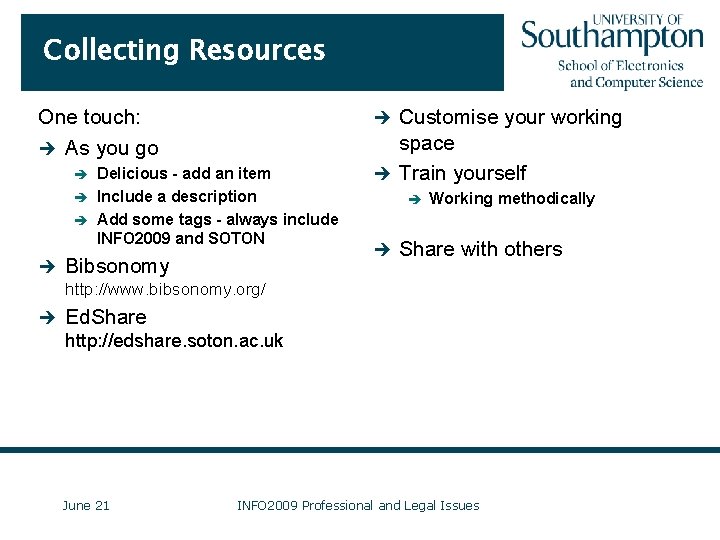 Collecting Resources

UNIVERSITY OF
Southampton
School of Electronics and Computer Science

One touch:

➔ As you go
➔ Delicious - add an item
➔ Include a description
➔ Add some tags - always include INFO2009 and SOTON

➔ Bibsonomy
http://www.bibsonomy.org/

➔ EdShare
http://edshare.soton.ac.uk

➔ Customise your working space

➔ Train yourself
➔ Working methodically

➔ Share with others

June 21

INFO2009 Professional and Legal Issues